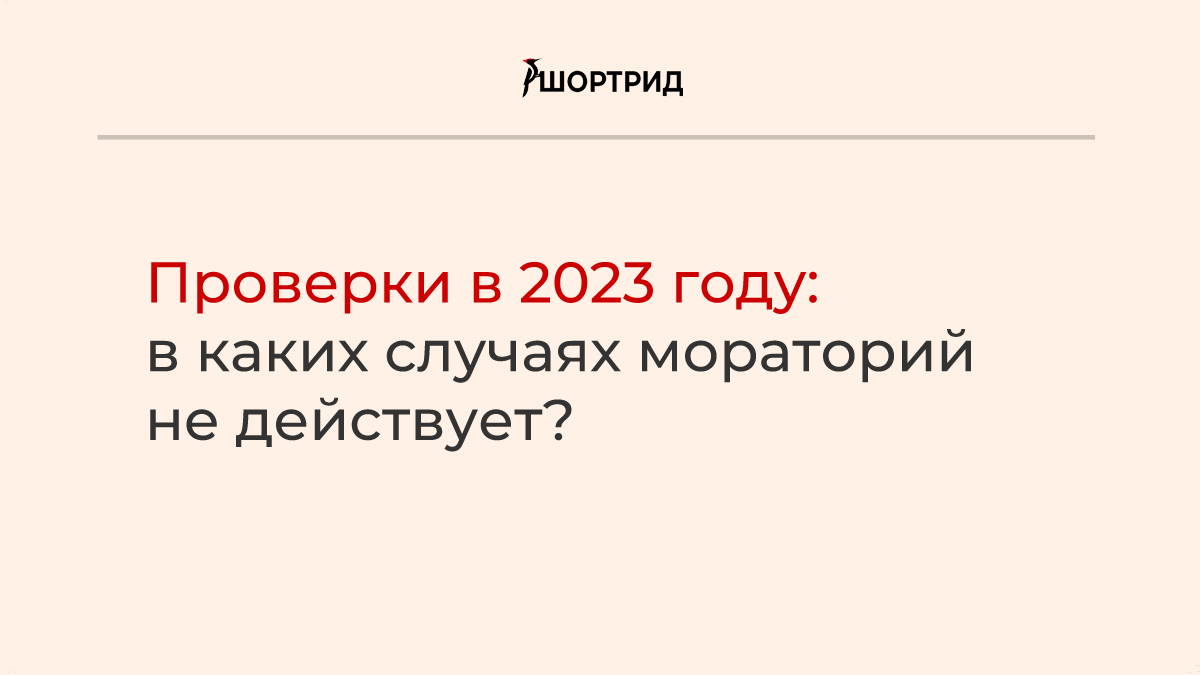 ШОРТРИД

Проверки в 2023 году:
в каких случаях мораторий
не действует?